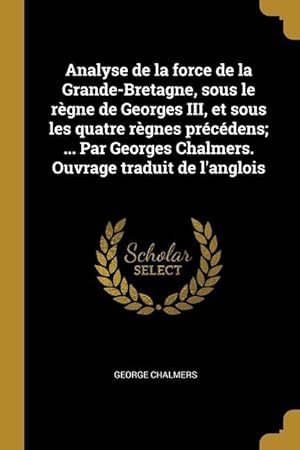 Analyse de la force de la Grande-Bretagne, sous le règne de Georges III, et sous les quatre règnes précédens; ... Par Georges Chalmers. Ouvrage traduit de l'anglois

Scholar
SELECT

GEORGE CHALMERS